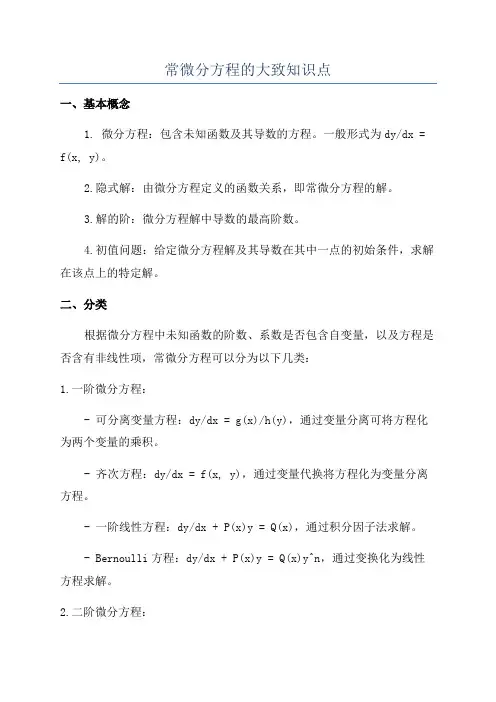 常微分方程的大致知识点

一、基本概念

1. 微分方程：包含未知函数及其导数的方程。一般形式为 dy/dx = f(x, y)。

2.隐式解：由微分方程定义的函数关系，即常微分方程的解。

3.解的阶：微分方程解中导数的最高阶数。

4.初值问题：给定微分方程解及其导数在其中一点的初始条件，求解在该点上的特定解。

二、分类

根据微分方程中未知函数的阶数、系数是否包含自变量，以及方程是否含有非线性项，常微分方程可以分为以下几类：

1.一阶微分方程：

- 可分离变量方程：dy/dx = g(x)/h(y)，通过变量分离可将方程化为两个变量的乘积。

- 齐次方程：dy/dx = f(x, y)，通过变量代换将方程化为变量分离方程。

- 一阶线性方程：dy/dx + P(x)y = Q(x)，通过积分因子法求解。

- Bernoulli 方程：dy/dx + P(x)y = Q(x)y^n，通过变换化为线性方程求解。

2.二阶微分方程：